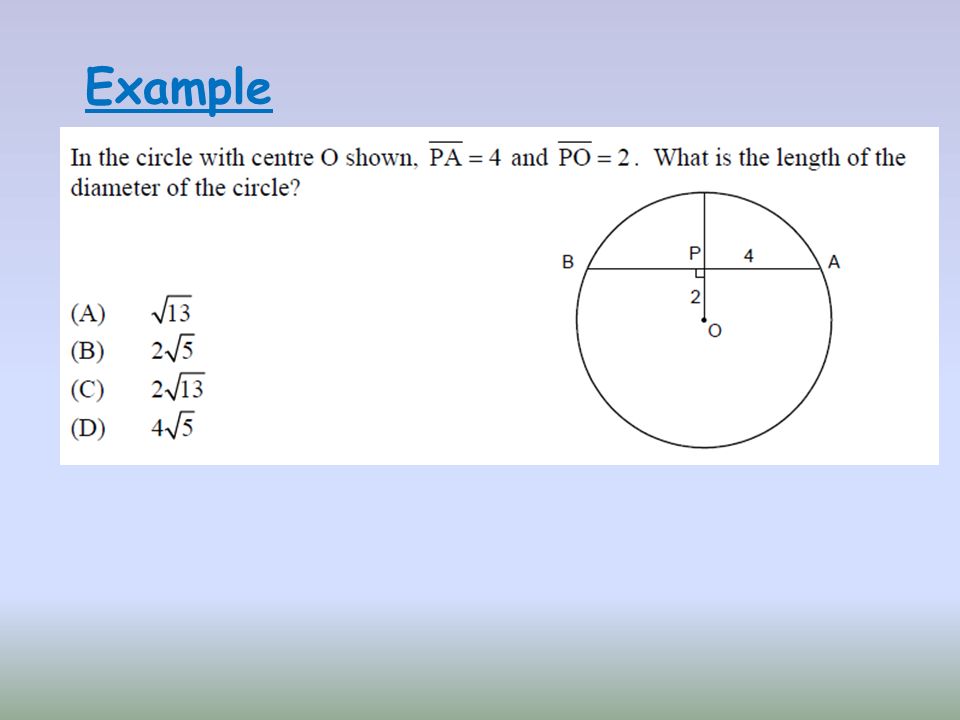 Example

In the circle with centre O shown, $\overline{PA} = 4$ and $\overline{PO} = 2$. What is the length of the diameter of the circle?

(A) $\sqrt{13}$
(B) $2\sqrt{5}$
(C) $2\sqrt{13}$
(D) $4\sqrt{5}$

B
P
4
A
2
O